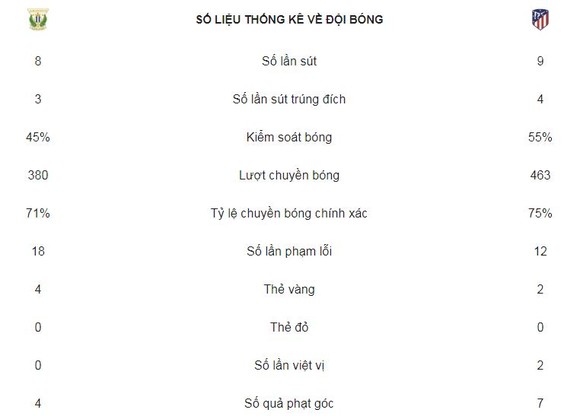 | | SỐ LIỆU THỐNG KÊ VỀ ĐỘI BÓNG | |
|---|---|---|
| 8 | Số lần sút | 9 |
| 3 | Số lần sút trúng đích | 4 |
| 45% | Kiểm soát bóng | 55% |
| 380 | Lượt chuyền bóng | 463 |
| 71% | Tỷ lệ chuyền bóng chính xác | 75% |
| 18 | Số lần phạm lỗi | 12 |
| 4 | Thẻ vàng | 2 |
| 0 | Thẻ đỏ | 0 |
| 0 | Số lần việt vị | 2 |
| 4 | Số quả phạt góc | 7 |